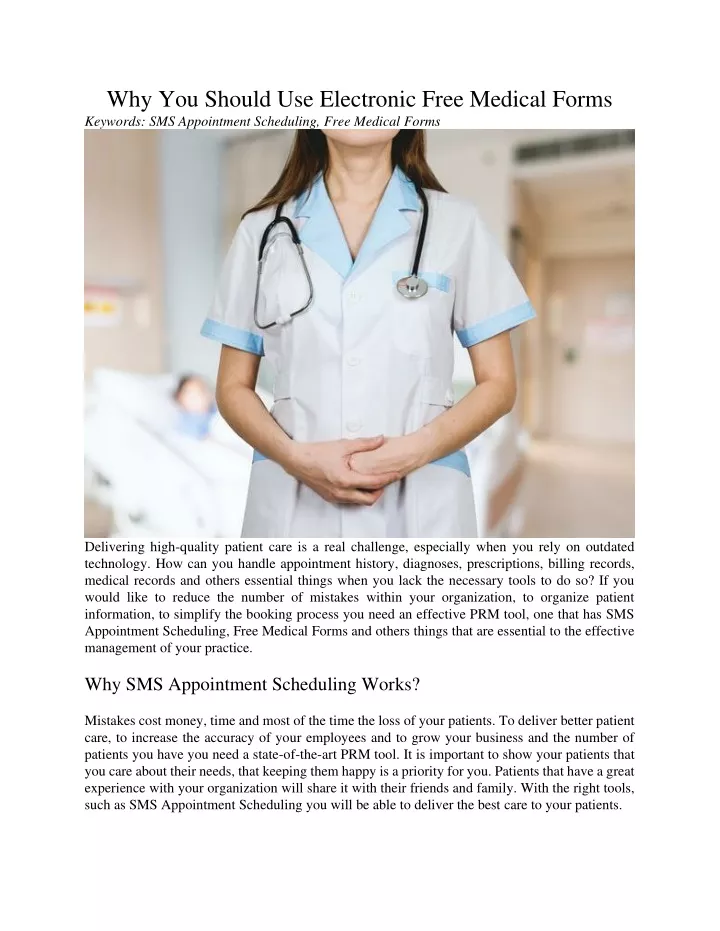 Why You Should Use Electronic Free Medical Forms
Keywords: SMS Appointment Scheduling, Free Medical Forms

Delivering high-quality patient care is a real challenge, especially when you rely on outdated technology. How can you handle appointment history, diagnoses, prescriptions, billing records, medical records and others essential things when you lack the necessary tools to do so? If you would like to reduce the number of mistakes within your organization, to organize patient information, to simplify the booking process you need an effective PRM tool, one that has SMS Appointment Scheduling, Free Medical Forms and others things that are essential to the effective management of your practice.

Why SMS Appointment Scheduling Works?

Mistakes cost money, time and most of the time the loss of your patients. To deliver better patient care, to increase the accuracy of your employees and to grow your business and the number of patients you have you need a state-of-the-art PRM tool. It is important to show your patients that you care about their needs, that keeping them happy is a priority for you. Patients that have a great experience with your organization will share it with their friends and family. With the right tools, such as SMS Appointment Scheduling you will be able to deliver the best care to your patients.